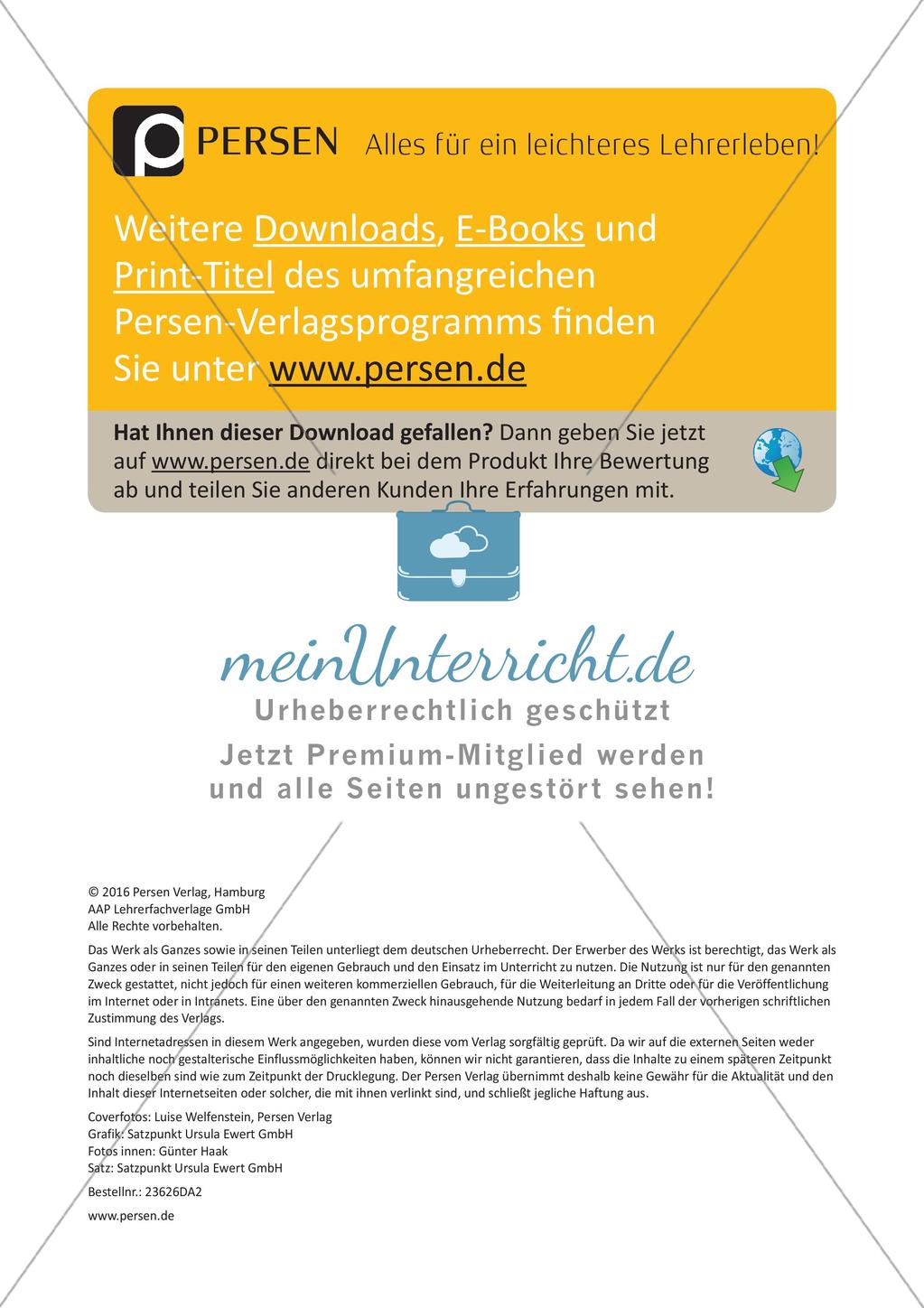 PERSEN Alles für ein leichteres Lehrerleben!

Weitere Downloads, E-Books und Print-Titel des umfangreichen Persen-Verlagsprogramms finden Sie unter www.persen.de

Hat Ihnen dieser Download gefallen? Dann geben Sie jetzt auf www.persen.de direkt bei dem Produkt Ihre Bewertung ab und teilen Sie anderen Kunden Ihre Erfahrungen mit.

meinUnterricht.de
Urheberrechtlich geschützt
Jetzt Premium-Mitglied werden und alle Seiten ungestört sehen!

© 2016 Persen Verlag, Hamburg
AAP Lehrerfachverlage GmbH
Alle Rechte vorbehalten.

Das Werk als Ganzes sowie in seinen Teilen unterliegt dem deutschen Urheberrecht. Der Erwerber des Werks ist berechtigt, das Werk als Ganzes oder in seinen Teilen für den eigenen Gebrauch und den Einsatz im Unterricht zu nutzen. Die Nutzung ist nur für den genannten Zweck gestattet, nicht jedoch für einen weiteren kommerziellen Gebrauch, für die Weiterleitung an Dritte oder für die Veröffentlichung im Internet oder in Intranets. Eine über den genannten Zweck hinausgehende Nutzung bedarf in jedem Fall der vorherigen schriftlichen Zustimmung des Verlags.

Sind Internetadressen in diesem Werk angegeben, wurden diese vom Verlag sorgfältig geprüft. Da wir auf die externen Seiten weder inhaltliche noch gestalterische Einflussmöglichkeiten haben, können wir nicht garantieren, dass die Inhalte zu einem späteren Zeitpunkt noch dieselben sind wie zum Zeitpunkt der Drucklegung. Der Persen Verlag übernimmt deshalb keine Gewähr für die Aktualität und den Inhalt dieser Internetseiten oder solcher, die mit ihnen verlinkt sind, und schließt jegliche Haftung aus.

Coverfotos: Luise Welfenstein, Persen Verlag
Grafik: Satzpunkt Ursula Ewert GmbH
Fotos innen: Günter Haak
Satz: Satzpunkt Ursula Ewert GmbH

Bestellnr.: 23626DA2

www.persen.de